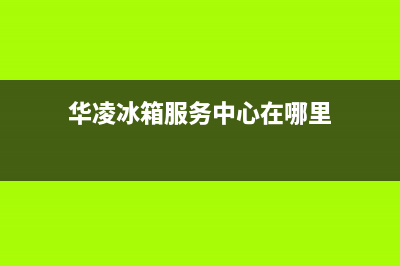 华凌冰箱服务中心在哪里